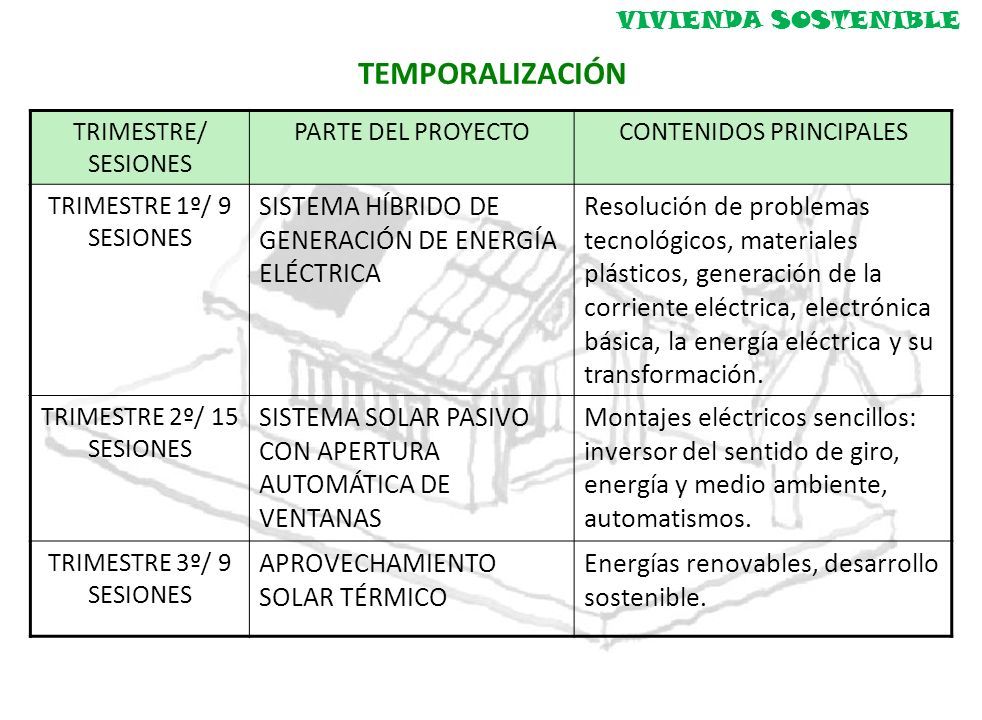 VIVIENDA SOSTENIBLE

TEMPORALIZACIÓN

| TRIMESTRE/ SESIONES | PARTE DEL PROYECTO | CONTENIDOS PRINCIPALES |
|---|---|---|
| TRIMESTRE 1º/ 9 SESIONES | SISTEMA HÍBRIDO DE GENERACIÓN DE ENERGÍA ELÉCTRICA | Resolución de problemas tecnológicos, materiales plásticos, generación de la corriente eléctrica, electrónica básica, la energía eléctrica y su transformación. |
| TRIMESTRE 2º/ 15 SESIONES | SISTEMA SOLAR PASIVO CON APERTURA AUTOMÁTICA DE VENTANAS | Montajes eléctricos sencillos: inversor del sentido de giro, energía y medio ambiente, automatismos. |
| TRIMESTRE 3º/ 9 SESIONES | APROVECHAMIENTO SOLAR TÉRMICO | Energías renovables, desarrollo sostenible. |